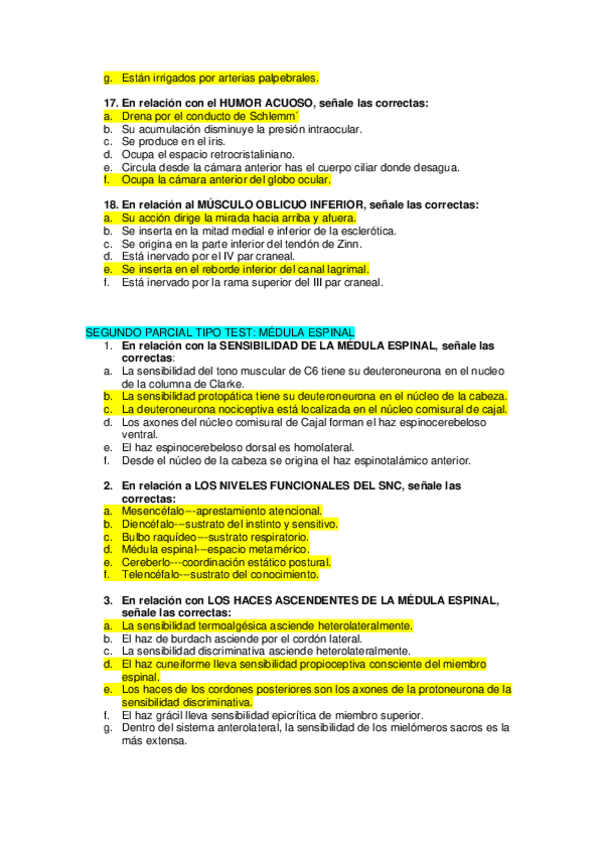 g. Están irrigados por arterias palpebrales.

17. En relación con el HUMOR ACUOSO, señale las correctas:
a. Drena por el conducto de Schlemm´
b. Su acumulación disminuye la presión intraocular.
c. Se produce en el iris.
d. Ocupa el espacio retrocristaliniano.
e. Circula desde la cámara anterior has el cuerpo ciliar donde desagua.
f. Ocupa la cámara anterior del globo ocular.

18. En relación al MÚSCULO OBLICUO INFERIOR, señale las correctas:
a. Su acción dirige la mirada hacia arriba y afuera.
b. Se inserta en la mitad medial e inferior de la esclerótica.
c. Se origina en la parte inferior del tendón de Zinn.
d. Está inervado por el IV par craneal.
e. Se inserta en el reborde inferior del canal lagrimal.
f. Está inervado por la rama superior del III par craneal.

SEGUNDO PARCIAL TIPO TEST: MÉDULA ESPINAL
1. En relación con la SENSIBILIDAD DE LA MÉDULA ESPINAL, señale las correctas:
a. La sensibilidad del tono muscular de C6 tiene su deuteroneurona en el nucleo de la columna de Clarke.
b. La sensibilidad protopática tiene su deuteroneurona en el núcleo de la cabeza.
c. La deuteroneurona nociceptiva está localizada en el núcleo comisural de cajal.
d. Los axones del núcleo comisural de Cajal forman el haz espinocerebeloso ventral.
e. El haz espinocerebeloso dorsal es homolateral.
f. Desde el núcleo de la cabeza se origina el haz espinotalámico anterior.

2. En relación a LOS NIVELES FUNCIONALES DEL SNC, señale las correctas:
a. Mesencéfalo---aprestamiento atencional.
b. Diencéfalo---sustrato del instinto y sensitivo.
c. Bulbo raquídeo---sustrato respiratorio.
d. Médula espinal---espacio metamérico.
e. Cereberlo---coordinación estático postural.
f. Telencéfalo---sustrato del conocimiento.

3. En relación con LOS HACES ASCENDENTES DE LA MÉDULA ESPINAL, señale las correctas:
a. La sensibilidad termoalgésica asciende heterolateralmente.
b. El haz de burdach asciende por el cordón lateral.
c. La sensibilidad discriminativa asciende heterolateralmente.
d. El haz cuneiforme lleva sensibilidad propioceptiva consciente del miembro espinal.
e. Los haces de los cordones posteriores son los axones de la protoneurona de la sensibilidad discriminativa.
f. El haz grácil lleva sensibilidad epicrítica de miembro superior.
g. Dentro del sistema anterolateral, la sensibilidad de los mielómeros sacros es la más extensa.